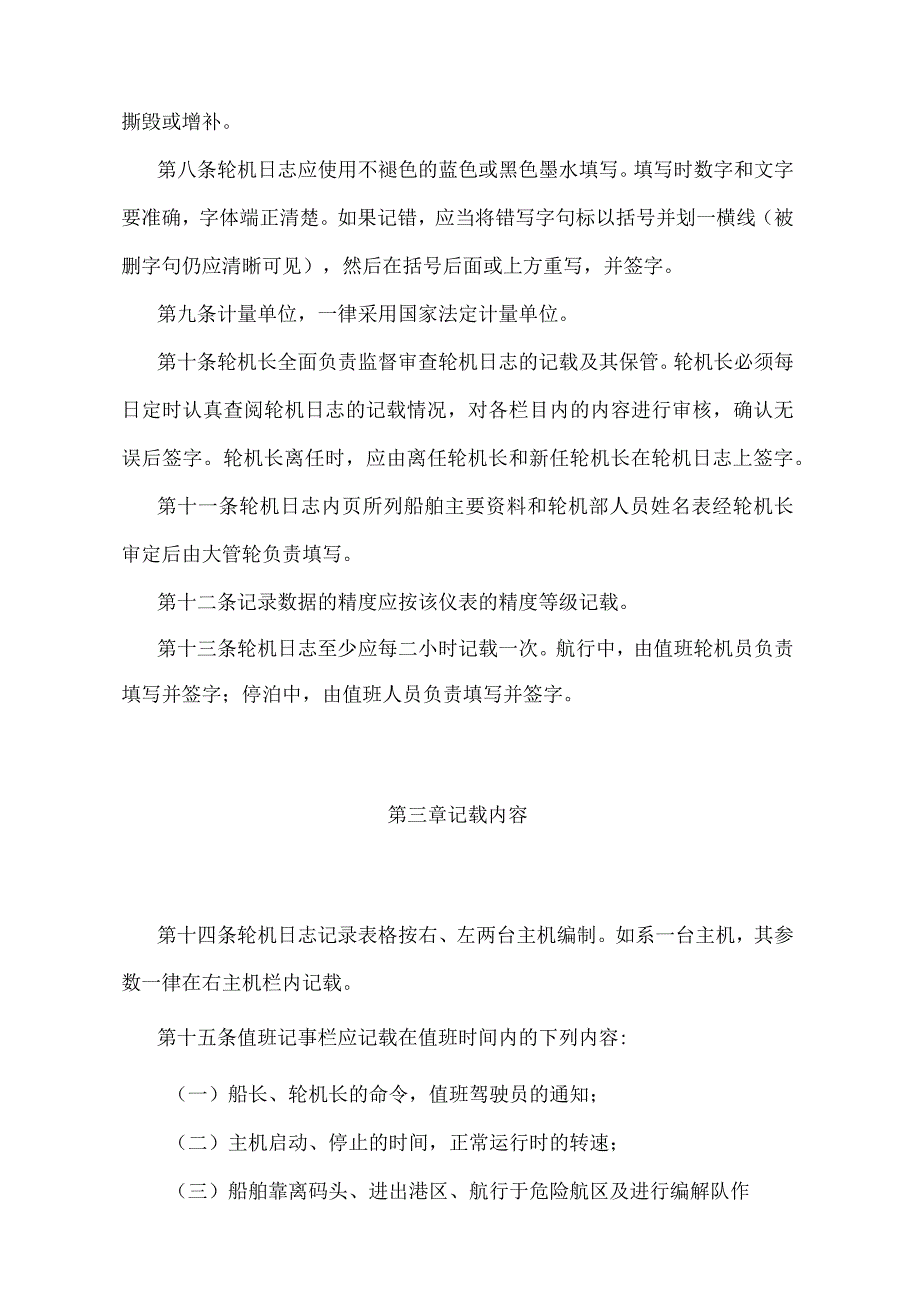 撕毁或增补。

第八条轮机日志应使用不褪色的蓝色或黑色墨水填写。填写时数字和文字要准确，字体端正清楚。如果记错，应当将错写字句标以括号并划一横线（被删字句仍应清晰可见），然后在括号后面或上方重写，并签字。

第九条计量单位，一律采用国家法定计量单位。

第十条轮机长全面负责监督审查轮机日志的记载及其保管。轮机长必须每日定时认真查阅轮机日志的记载情况，对各栏目内的内容进行审核，确认无误后签字。轮机长离任时，应由离任轮机长和新任轮机长在轮机日志上签字。

第十一条轮机日志内页所列船舶主要资料和轮机部人员姓名表经轮机长审定后由大管轮负责填写。

第十二条记录数据的精度应按该仪表的精度等级记载。

第十三条轮机日志至少应每二小时记载一次。航行中，由值班轮机员负责填写并签字；停泊中，由值班人员负责填写并签字。

第三章记载内容

第十四条轮机日志记录表格按右、左两台主机编制。如系一台主机，其参数一律在右主机栏内记载。

第十五条值班记事栏应记载在值班时间内的下列内容：

（一）船长、轮机长的命令，值班驾驶员的通知；

（二）主机启动、停止的时间，正常运行时的转速；

（三）船舶靠离码头、进出港区、航行于危险航区及进行编解队作